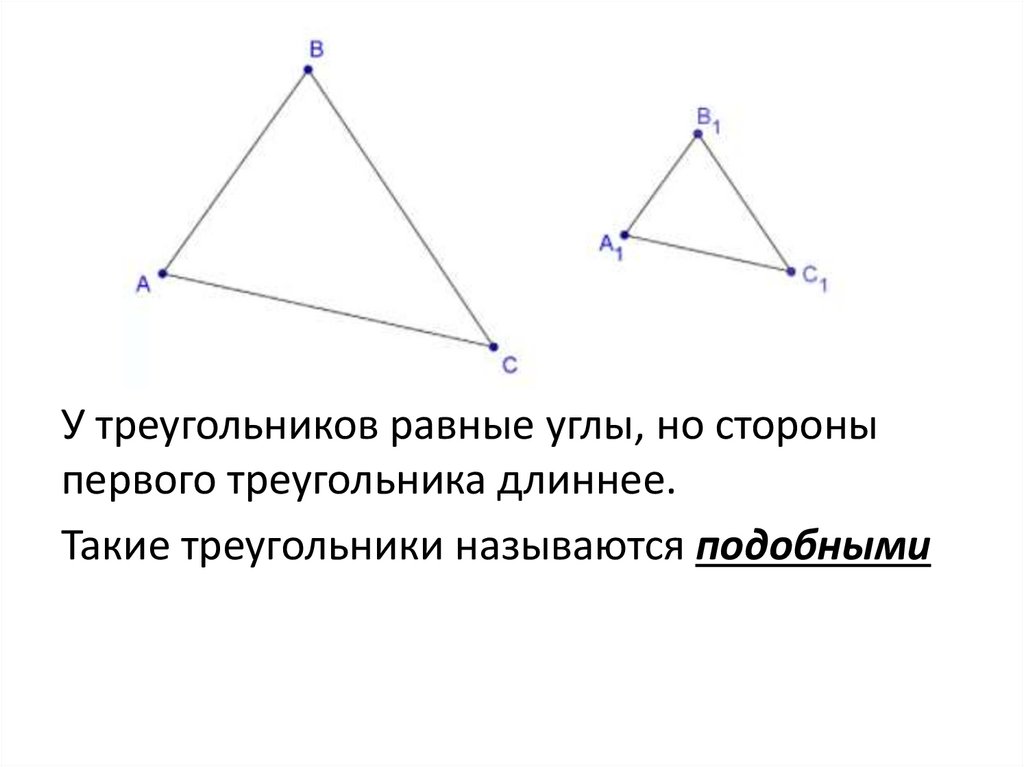 B

A

C

$B_1$

$A_1$

$C_1$

У треугольников равные углы, но стороны первого треугольника длиннее.

Такие треугольники называются подобными